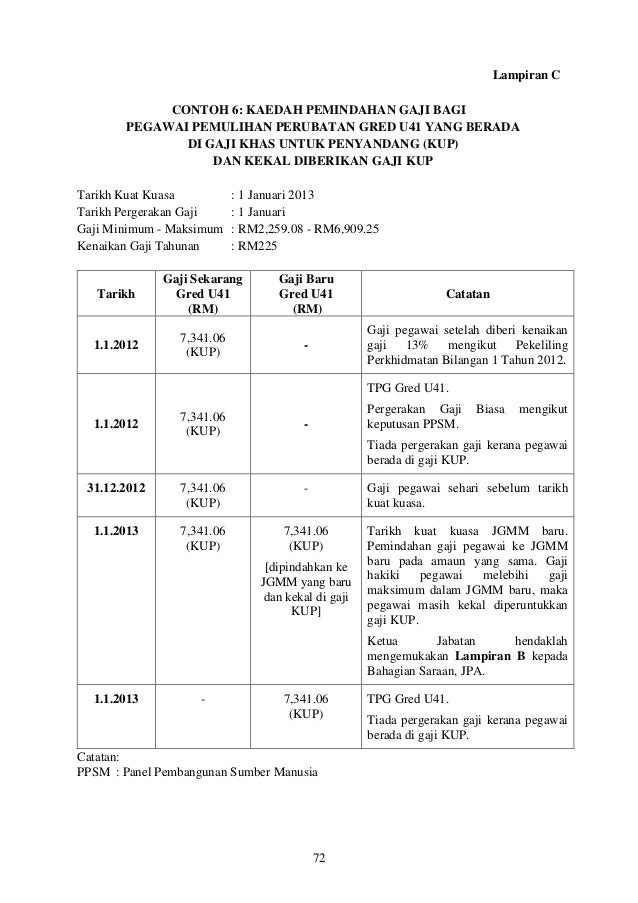 Lampiran C

CONTOH 6: KAEDAH PEMINDAHAN GAJI BAGI PEGAWAI PEMULIHAN PERUBATAN GRED U41 YANG BERADA DI GAJI KHAS UNTUK PENYANDANG (KUP) DAN KEKAL DIBERIKAN GAJI KUP

Tarikh Kuat Kuasa : 1 Januari 2013
Tarikh Pergerakan Gaji : 1 Januari
Gaji Minimum - Maksimum : RM2,259.08 - RM6,909.25
Kenaikan Gaji Tahunan : RM225

| Tarikh | Gaji Sekarang Gred U41 (RM) | Gaji Baru Gred U41 (RM) | Catatan |
|---|---|---|---|
| 1.1.2012 | 7,341.06 (KUP) | - | Gaji pegawai setelah diberi kenaikan gaji 13% mengikut Pekeliling Perkhidmatan Bilangan 1 Tahun 2012. |
| 1.1.2012 | 7,341.06 (KUP) | - | TPG Gred U41. Pergerakan Gaji Biasa mengikut keputusan PPSM. Tiada pergerakan gaji kerana pegawai berada di gaji KUP. |
| 31.12.2012 | 7,341.06 (KUP) | - | Gaji pegawai sehari sebelum tarikh kuat kuasa. |
| 1.1.2013 | 7,341.06 (KUP) | 7,341.06 (KUP) [dipindahkan ke JGMM yang baru dan kekal di gaji KUP] | Tarikh kuat kuasa JGMM baru. Pemindahan gaji pegawai ke JGMM baru pada amaun yang sama. Gaji hakiki pegawai melebihi gaji maksimum dalam JGMM baru, maka pegawai masih kekal diperuntukkan gaji KUP. Ketua Jabatan hendaklah mengemukakan **Lampiran B** kepada Bahagian Saraan, JPA. |
| 1.1.2013 | - | 7,341.06 (KUP) | TPG Gred U41. Tiada pergerakan gaji kerana pegawai berada di gaji KUP. |

Catatan:
PPSM : Panel Pembangunan Sumber Manusia

72